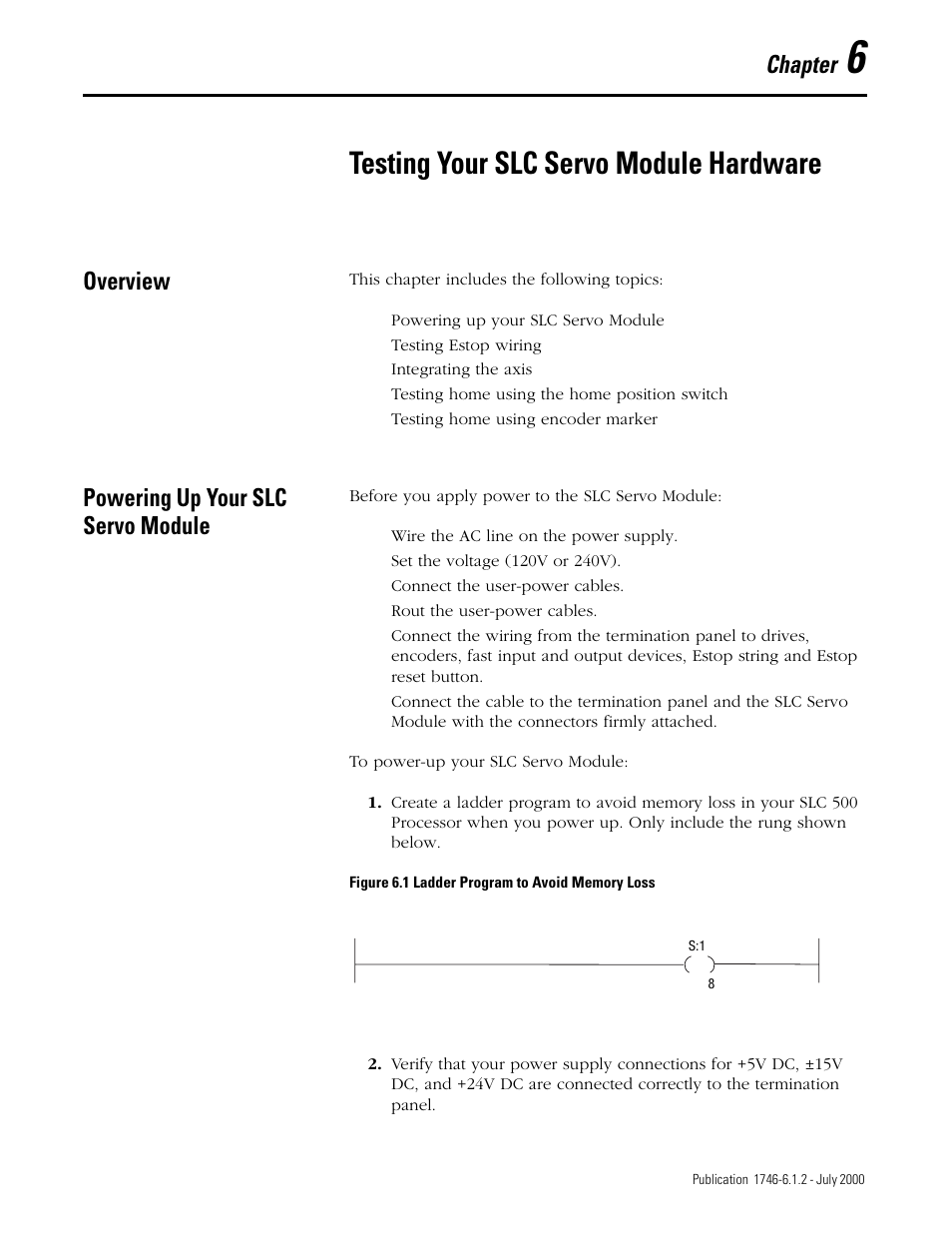 Chapter 6

Testing Your SLC Servo Module Hardware

Overview

This chapter includes the following topics:

Powering up your SLC Servo Module
Testing Estop wiring
Integrating the axis
Testing home using the home position switch
Testing home using encoder marker

Powering Up Your SLC Servo Module

Before you apply power to the SLC Servo Module:

Wire the AC line on the power supply.
Set the voltage (120V or 240V).
Connect the user-power cables.
Rout the user-power cables.
Connect the wiring from the termination panel to drives, encoders, fast input and output devices, Estop string and Estop reset button.
Connect the cable to the termination panel and the SLC Servo Module with the connectors firmly attached.

To power-up your SLC Servo Module:

1. Create a ladder program to avoid memory loss in your SLC 500 Processor when you power up. Only include the rung shown below.

Figure 6.1 Ladder Program to Avoid Memory Loss

S:1
8

2. Verify that your power supply connections for +5V DC, ±15V DC, and +24V DC are connected correctly to the termination panel.

Publication 1746-6.1.2 - July 2000